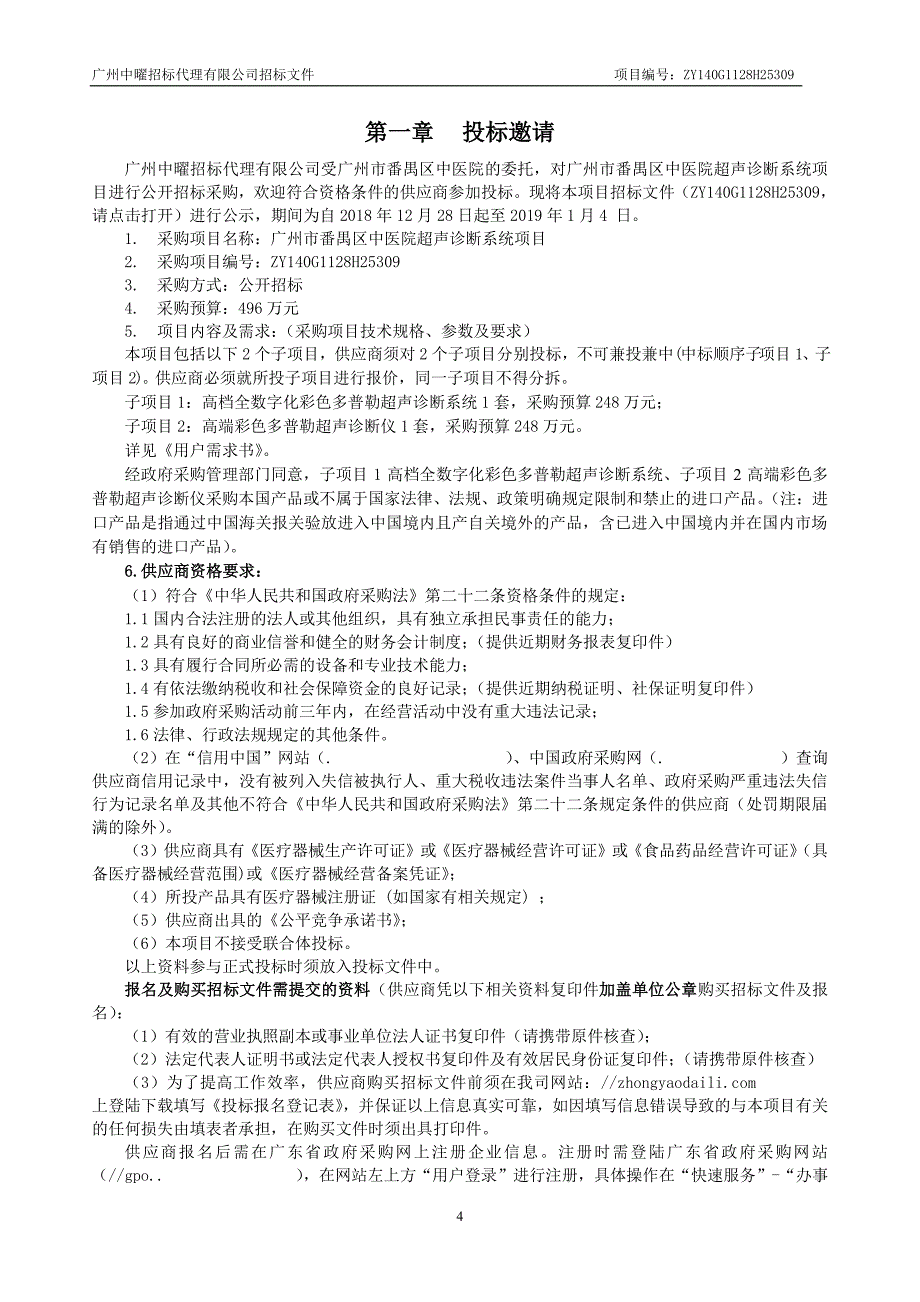 广州中曜招标代理有限公司招标文件

项目编号：ZY140G1128H25309

第一章 投标邀请

广州中曜招标代理有限公司受广州市番禺区中医院的委托，对广州市番禺区中医院超声诊断系统项目进行公开招标采购，欢迎符合资格条件的供应商参加投标。现将本项目招标文件（ZY140G1128H25309，请点击打开）进行公示，期间为自 2018 年 12 月 28 日起至 2019 年 1 月 4 日。

1. 采购项目名称：广州市番禺区中医院超声诊断系统项目

2. 采购项目编号：ZY140G1128H25309

3. 采购方式：公开招标

4. 采购预算：496 万元

5. 项目内容及需求：（采购项目技术规格、参数及要求）

本项目包括以下 2 个子项目，供应商须对 2 个子项目分别投标，不可兼投兼中(中标顺序子项目 1、子项目 2)。供应商必须就所投子项目进行报价，同一子项目不得分拆。

子项目 1：高档全数字化彩色多普勒超声诊断系统 1 套，采购预算 248 万元；

子项目 2：高端彩色多普勒超声诊断仪 1 套，采购预算 248 万元。

详见《用户需求书》。

经政府采购管理部门同意，子项目 1 高档全数字化彩色多普勒超声诊断系统、子项目 2 高端彩色多普勒超声诊断仪采购本国产品或不属于国家法律、法规、政策明确规定限制和禁止的进口产品。（注：进口产品是指通过中国海关报关验放进入中国境内且产自关境外的产品，含已进入中国境内并在国内市场有销售的进口产品）。

6.供应商资格要求：

（1）符合《中华人民共和国政府采购法》第二十二条资格条件的规定：

1.1 国内合法注册的法人或其他组织，具有独立承担民事责任的能力；

1.2 具有良好的商业信誉和健全的财务会计制度；（提供近期财务报表复印件）

1.3 具有履行合同所必需的设备和专业技术能力；

1.4 有依法缴纳税收和社会保障资金的良好记录；（提供近期纳税证明、社保证明复印件）

1.5 参加政府采购活动前三年内，在经营活动中没有重大违法记录；

1.6 法律、行政法规规定的其他条件。

（2）在“信用中国”网站（. ）、中国政府采购网（. ）查询供应商信用记录中，没有被列入失信被执行人、重大税收违法案件当事人名单、政府采购严重违法失信行为记录名单及其他不符合《中华人民共和国政府采购法》第二十二条规定条件的供应商（处罚期限届满的除外）。

（3）供应商具有《医疗器械生产许可证》或《医疗器械经营许可证》或《食品药品经营许可证》(具备医疗器械经营范围)或《医疗器械经营备案凭证》；

（4）所投产品具有医疗器械注册证（如国家有相关规定）；

（5）供应商出具的《公平竞争承诺书》；

（6）本项目不接受联合体投标。

以上资料参与正式投标时须放入投标文件中。

报名及购买招标文件需提交的资料（供应商凭以下相关资料复印件加盖单位公章购买招标文件及报名）：

（1）有效的营业执照副本或事业单位法人证书复印件（请携带原件核查）；

（2）法定代表人证明书或法定代表人授权书复印件及有效居民身份证复印件；（请携带原件核查）

（3）为了提高工作效率，供应商购买招标文件前须在我司网站：//zhongyaodaili.com 上登陆下载填写《投标报名登记表》，并保证以上信息真实可靠，如因填写信息错误导致的与本项目有关的任何损失由填表者承担，在购买文件时须出具打印件。

供应商报名后需在广东省政府采购网上注册企业信息。注册时需登陆广东省政府采购网站（//gpo.. ），在网站左上方“用户登录”进行注册，具体操作在“快速服务”-“办事

4